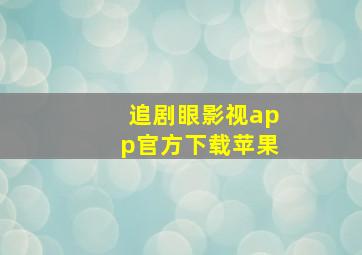 追剧眼影视app官方下载苹果